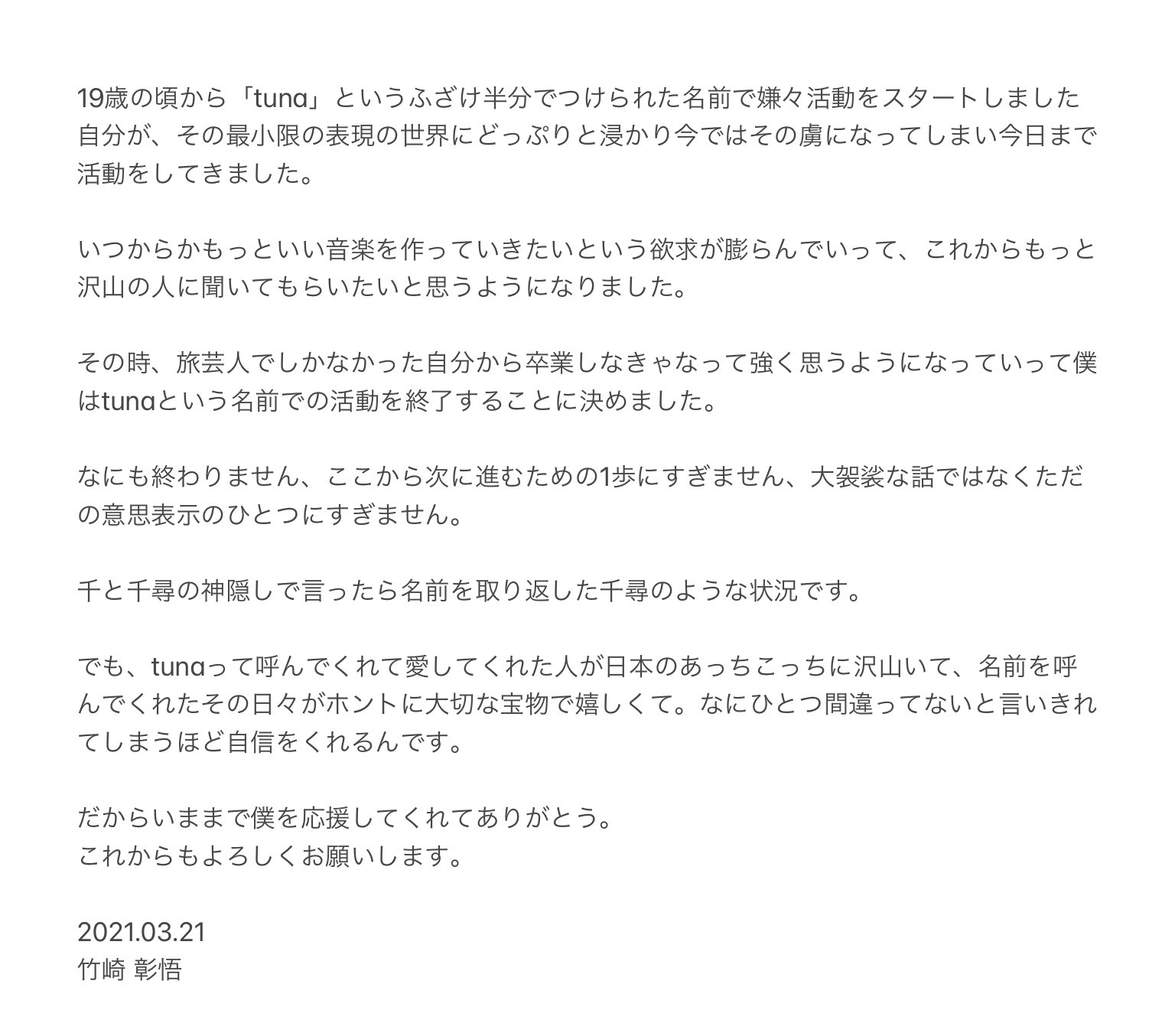 19歳の頃から「tuna」というふざけ半分でつけられた名前で嫌々活動をスタートしました自分が、その最小限の表現の世界にどっぷりと浸かり今ではその虜になってしまい今日まで活動をしてきました。

いつからかもっといい音楽を作っていきたいという欲求が膨らんでいって、これからもっと沢山の人に聞いてもらいたいと思うようになりました。

その時、旅芸人でしかなかった自分から卒業しなきゃなって強く思うようになっていって僕はtunaという名前での活動を終了することに決めました。

なにも終わりません、ここから次に進むための1歩にすぎません、大袈裟な話ではなくただの意思表示のひとつにすぎません。

千と千尋の神隠しで言ったら名前を取り返した千尋のような状況です。

でも、tunaって呼んでくれて愛してくれた人が日本のあっちこっちに沢山いて、名前を呼んでくれたその日々がホントに大切な宝物で嬉しくて。なにひとつ間違ってないと言いきれてしまうほど自信をくれるんです。

だからいままで僕を応援してくれてありがとう。
これからもよろしくお願いします。

2021.03.21
竹崎 彰悟